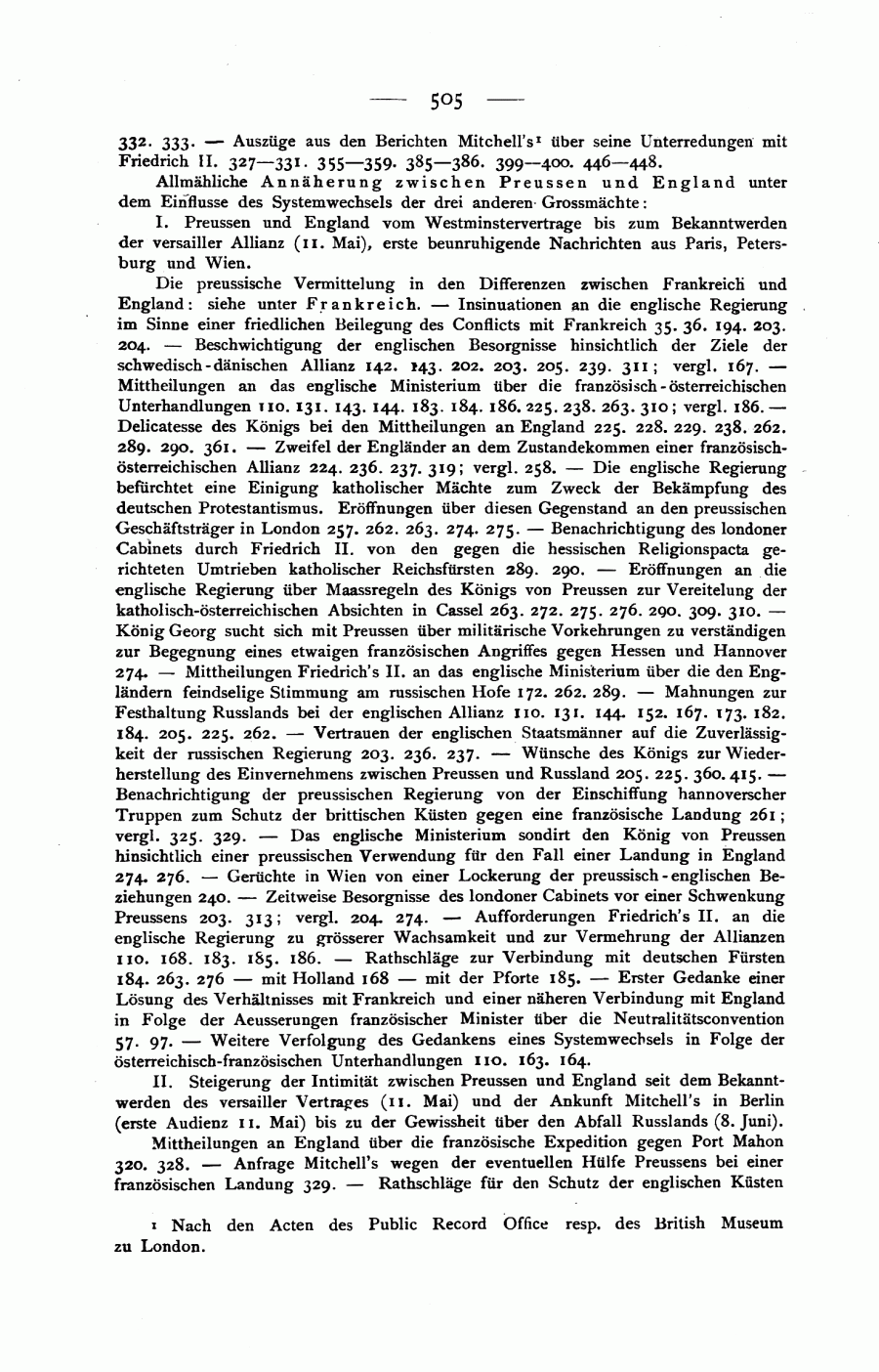 — 505 —

332. 333. — Auszüge aus den Berichten Mitchell's¹ über seine Unterredungen mit Friedrich II. 327—331. 355—359. 385—386. 399—400. 446—448.

Allmähliche Annäherung zwischen Preussen und England unter dem Einflusse des Systemwechsels der drei anderen Grossmächte:

I. Preussen und England vom Westminstervertrage bis zum Bekanntwerden der versailler Allianz (11. Mai), erste beunruhigende Nachrichten aus Paris, Petersburg und Wien.

Die preussische Vermittelung in den Differenzen zwischen Frankreich und England: siehe unter Frankreich. — Insinuationen an die englische Regierung im Sinne einer friedlichen Beilegung des Conflicts mit Frankreich 35. 36. 194. 203. 204. — Beschwichtigung der englischen Besorgnisse hinsichtlich der Ziele der schwedisch-dänischen Allianz 142. 143. 202. 203. 205. 239. 311; vergl. 167. — Mittheilungen an das englische Ministerium über die französisch-österreichischen Unterhandlungen 110. 131. 143. 144. 183. 184. 186. 225. 238. 263. 310; vergl. 186. — Delicatesse des Königs bei den Mittheilungen an England 225. 228. 229. 238. 262. 289. 290. 361. — Zweifel der Engländer an dem Zustandekommen einer französisch-österreichischen Allianz 224. 236. 237. 319; vergl. 258. — Die englische Regierung befürchtet eine Einigung katholischer Mächte zum Zweck der Bekämpfung des deutschen Protestantismus. Eröffnungen über diesen Gegenstand an den preussischen Geschäftsträger in London 257. 262. 263. 274. 275. — Benachrichtigung des londoner Cabinets durch Friedrich II. von den gegen die hessischen Religionspacta gerichteten Umtrieben katholischer Reichsfürsten 289. 290. — Eröffnungen an die englische Regierung über Maassregeln des Königs von Preussen zur Vereitelung der katholisch-österreichischen Absichten in Cassel 263. 272. 275. 276. 290. 309. 310. — König Georg sucht sich mit Preussen über militärische Vorkehrungen zu verständigen zur Begegnung eines etwaigen französischen Angriffes gegen Hessen und Hannover 274. — Mittheilungen Friedrich's II. an das englische Ministerium über die den Engländern feindselige Stimmung am russischen Hofe 172. 262. 289. — Mahnungen zur Festhaltung Russlands bei der englischen Allianz 110. 131. 144. 152. 167. 173. 182. 184. 205. 225. 262. — Vertrauen der englischen Staatsmänner auf die Zuverlässigkeit der russischen Regierung 203. 236. 237. — Wünsche des Königs zur Wiederherstellung des Einvernehmens zwischen Preussen und Russland 205. 225. 360. 415. — Benachrichtigung der preussischen Regierung von der Einschiffung hannoverscher Truppen zum Schutz der brittischen Küsten gegen eine französische Landung 261; vergl. 325. 329. — Das englische Ministerium sondirt den König von Preussen hinsichtlich einer preussischen Verwendung für den Fall einer Landung in England 274. 276. — Gerüchte in Wien von einer Lockerung der preussisch-englischen Beziehungen 240. — Zeitweise Besorgnisse des londoner Cabinets vor einer Schwenkung Preussens 203. 313; vergl. 204. 274. — Aufforderungen Friedrich's II. an die englische Regierung zu grösserer Wachsamkeit und zur Vermehrung der Allianzen 110. 168. 183. 185. 186. — Rathschläge zur Verbindung mit deutschen Fürsten 184. 263. 276 — mit Holland 168 — mit der Pforte 185. — Erster Gedanke einer Lösung des Verhältnisses mit Frankreich und einer näheren Verbindung mit England in Folge der Aeusserungen französischer Minister über die Neutralitätsconvention 57. 97. — Weitere Verfolgung des Gedankens eines Systemwechsels in Folge der österreichisch-französischen Unterhandlungen 110. 163. 164.

II. Steigerung der Intimität zwischen Preussen und England seit dem Bekanntwerden des versailler Vertrages (11. Mai) und der Ankunft Mitchell's in Berlin (erste Audienz 11. Mai) bis zu der Gewissheit über den Abfall Russlands (8. Juni).

Mittheilungen an England über die französische Expedition gegen Port Mahon 320. 328. — Anfrage Mitchell's wegen der eventuellen Hülfe Preussens bei einer französischen Landung 329. — Rathschläge für den Schutz der englischen Küsten

¹ Nach den Acten des Public Record Office resp. des British Museum zu London.